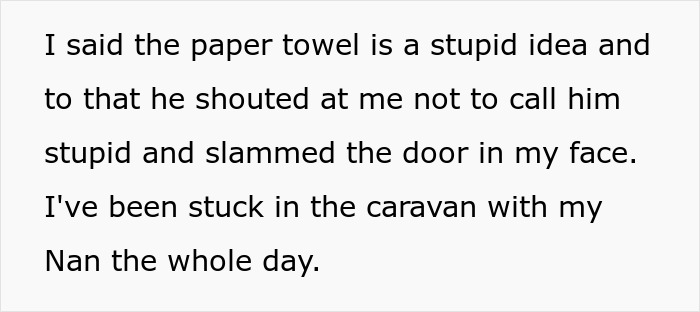 I said the paper towel is a stupid idea and to that he shouted at me not to call him stupid and slammed the door in my face. I've been stuck in the caravan with my Nan the whole day.